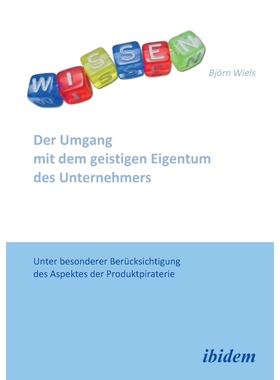 WISSEN

Björn Wiels

Der Umgang
mit dem geistigen Eigentum
des Unternehmers

Unter besonderer Berücksichtigung
des Aspektes der Produktpiraterie

ibidem